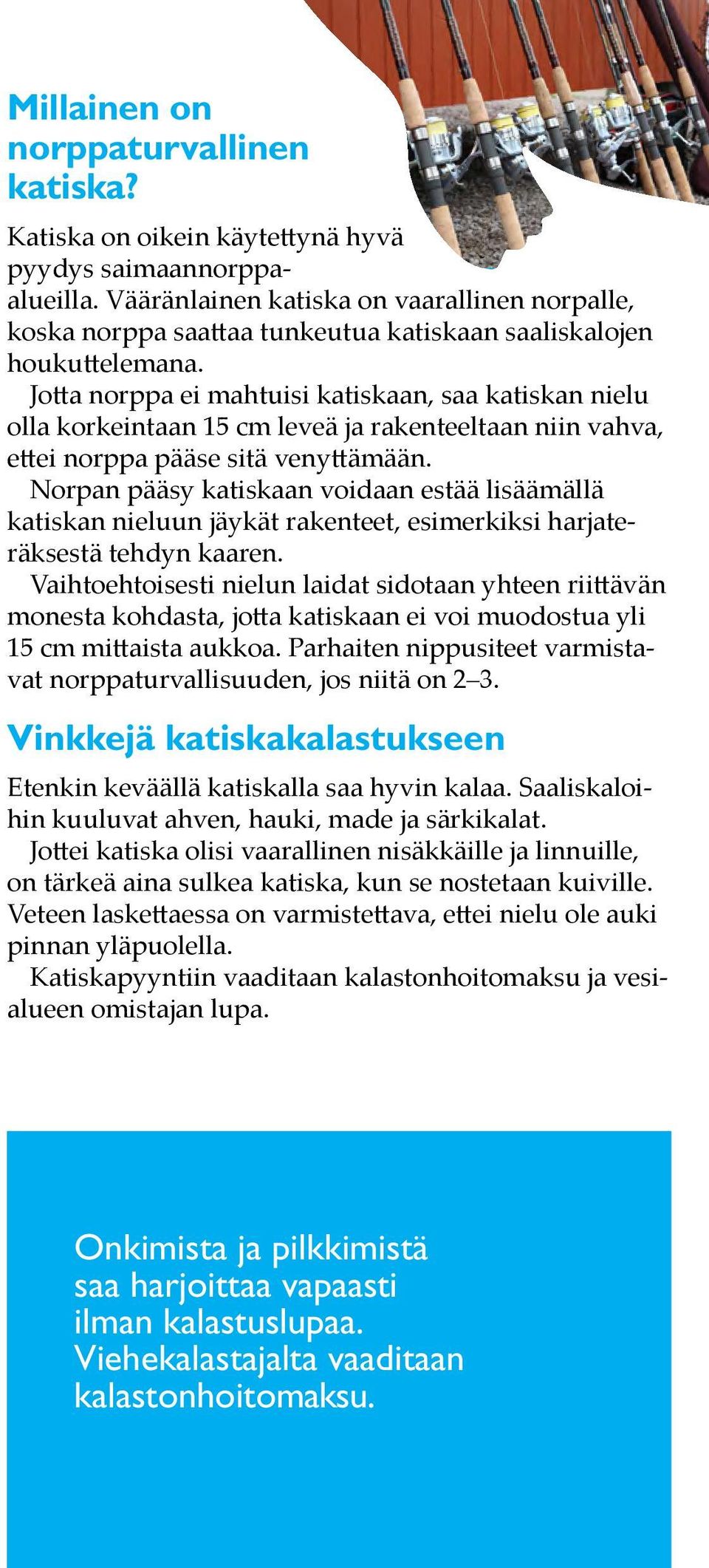 Millainen on norppaturvallinen katiska?

Katiska on oikein käytettynä hyvä pyydys saimaannorppa-alueilla. Vääränlainen katiska on vaarallinen norpalle, koska norppa saattaa tunkeutua katiskaan saaliskalojen houkuttelemana.

Jotta norppa ei mahtuisi katiskaan, saa katiskan nielu olla korkeintaan 15 cm leveä ja rakenteeltaan niin vahva, ettei norppa pääse sitä venyttämään.

Norpan pääsy katiskaan voidaan estää lisäämällä katiskan nieluun jäykät rakenteet, esimerkiksi harjateräksestä tehdyn kaaren.

Vaihtoehtoisesti nielun laidat sidotaan yhteen riittävän monesta kohdasta, jotta katiskaan ei voi muodostua yli 15 cm mittaista aukkoa. Parhaiten nippusiteet varmistavat norppaturvallisuuden, jos niitä on 2–3.

Vinkkejä katiskakalastukseen

Etenkin keväällä katiskalla saa hyvin kalaa. Saaliskaloihin kuuluvat ahven, hauki, made ja särkikalat.

Jottei katiska olisi vaarallinen nisäkkäille ja linnuille, on tärkeä aina sulkea katiska, kun se nostetaan kuiville. Veteen laskettaessa on varmistettava, ettei nielu ole auki pinnan yläpuolella.

Katiskapyyntiin vaaditaan kalastonhoitomaksu ja vesialueen omistajan lupa.

Onkimista ja pilkkimistä saa harjoittaa vapaasti ilman kalastuslupaa. Viehekalastajalta vaaditaan kalastonhoitomaksu.